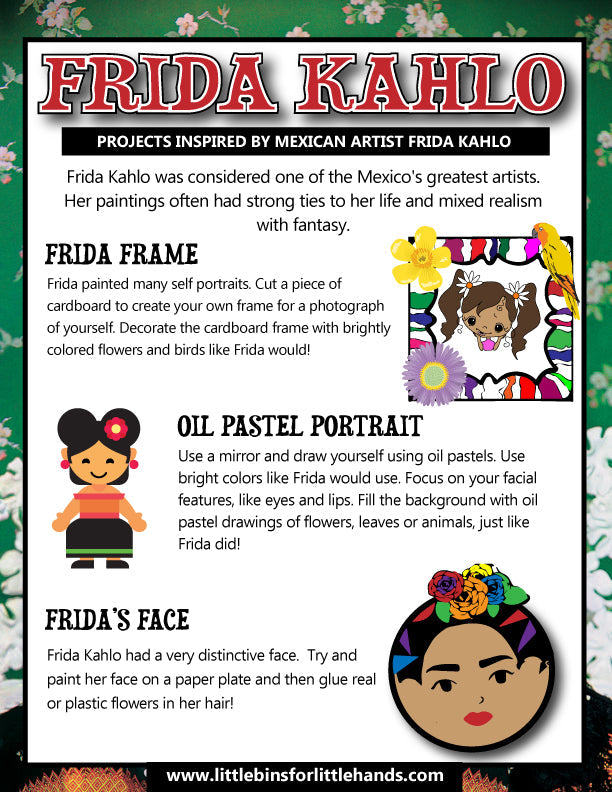 FRIDA KAHLO

PROJECTS INSPIRED BY MEXICAN ARTIST FRIDA KAHLO

Frida Kahlo was considered one of the Mexico's greatest artists. Her paintings often had strong ties to her life and mixed realism with fantasy.

FRIDA FRAME

Frida painted many self portraits. Cut a piece of cardboard to create your own frame for a photograph of yourself. Decorate the cardboard frame with brightly colored flowers and birds like Frida would!

OIL PASTEL PORTRAIT

Use a mirror and draw yourself using oil pastels. Use bright colors like Frida would use. Focus on your facial features, like eyes and lips. Fill the background with oil pastel drawings of flowers, leaves or animals, just like Frida did!

FRIDA'S FACE

Frida Kahlo had a very distinctive face. Try and paint her face on a paper plate and then glue real or plastic flowers in her hair!

www.littlebinsforlittlehands.com